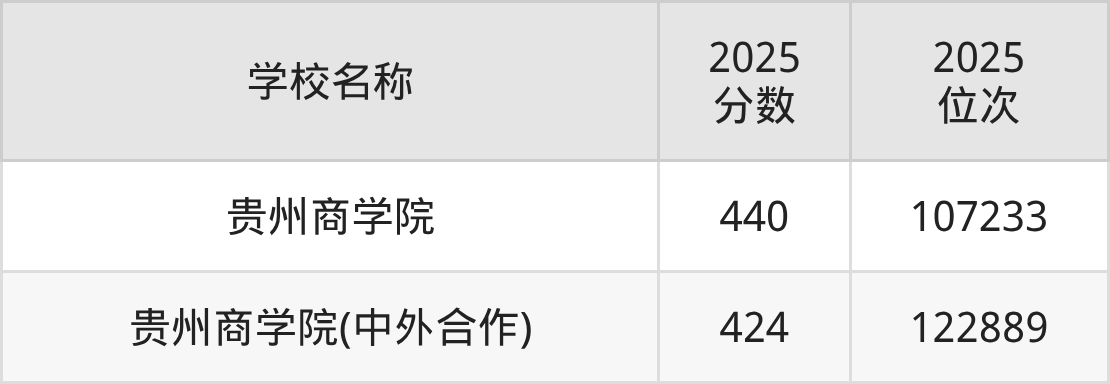 | 学校名称 | 2025 分数 | 2025 位次 |
|---|---|---|
| 贵州商学院 | 440 | 107233 |
| 贵州商学院(中外合作) | 424 | 122889 |